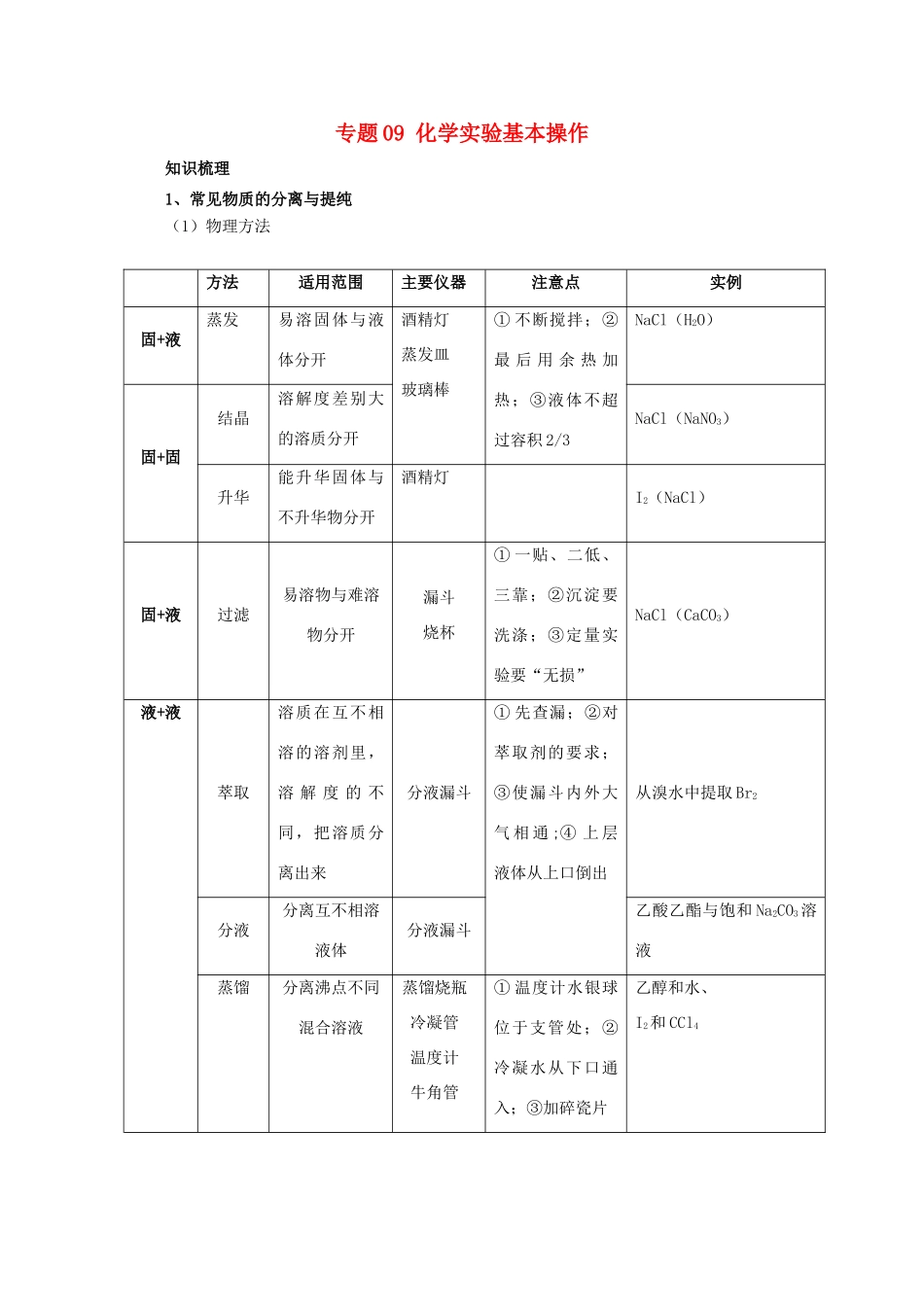 专题09 化学实验基本操作

知识梳理

1、常见物质的分离与提纯

（1）物理方法

|  | 方法 | 适用范围 | 主要仪器 | 注意点 | 实例 |
|---|---|---|---|---|---|
| 固+液 | 蒸发 | 易溶固体与液体分开 | 酒精灯 蒸发皿 玻璃棒 | ①不断搅拌；②最后用余热加热；③液体不超过容积2/3 | NaCl（$H_2O$） |
| 固+固 | 结晶 | 溶解度差别大的溶质分开 |  |  | NaCl（$NaNO_3$） |
|  | 升华 | 能升华固体与不升华物分开 | 酒精灯 |  | $I_2$（NaCl） |
| 固+液 | 过滤 | 易溶物与难溶物分开 | 漏斗 烧杯 | ①一贴、二低、三靠；②沉淀要洗涤；③定量实验要“无损” | NaCl（$CaCO_3$） |
| 液+液 | 萃取 | 溶质在互不相溶的溶剂里，溶解度的不同，把溶质分离出来 | 分液漏斗 | ①先查漏；②对萃取剂的要求；③使漏斗内外大气相通；④上层液体从上口倒出 | 从溴水中提取$Br_2$ |
|  | 分液 | 分离互不相溶液体 | 分液漏斗 |  | 乙酸乙酯与饱和$Na_2CO_3$溶液 |
|  | 蒸馏 | 分离沸点不同混合溶液 | 蒸馏烧瓶 冷凝管 温度计 牛角管 | ①温度计水银球位于支管处；②冷凝水从下口通入；③加碎瓷片 | 乙醇和水、$I_2$和$CCl_4$ |